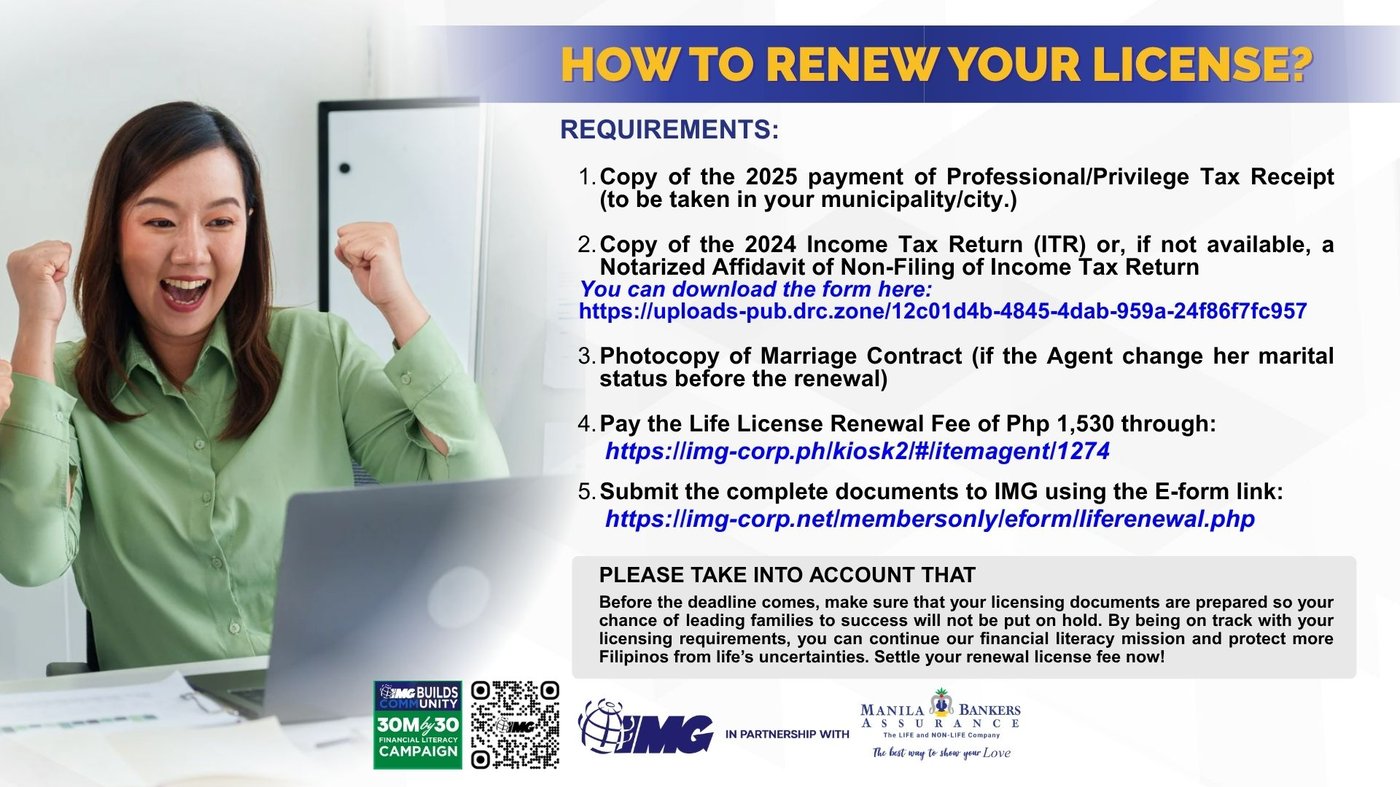 HOW TO RENEW YOUR LICENSE?

REQUIREMENTS:

1. Copy of the 2025 payment of Professional/Privilege Tax Receipt (to be taken in your municipality/city.)

2. Copy of the 2024 Income Tax Return (ITR) or, if not available, a Notarized Affidavit of Non-Filing of Income Tax Return

You can download the form here:
https://uploads-pub.drc.zone/12c01d4b-4845-4dab-959a-24f86f7fc957

3. Photocopy of Marriage Contract (if the Agent change her marital status before the renewal)

4. Pay the Life License Renewal Fee of Php 1,530 through:
https://img-corp.ph/kiosk2/#/itemagent/1274

5. Submit the complete documents to IMG using the E-form link:
https://img-corp.net/membersonly/eform/liferenewal.php

PLEASE TAKE INTO ACCOUNT THAT

Before the deadline comes, make sure that your licensing documents are prepared so your chance of leading families to success will not be put on hold. By being on track with your licensing requirements, you can continue our financial literacy mission and protect more Filipinos from life's uncertainties. Settle your renewal license fee now!

IMG BUILDS COMMUNITY
30M by 30
FINANCIAL LITERACY
CAMPAIGN

IMG

IN PARTNERSHIP WITH

MANILA BANKERS
ASSURANCE
The LIFE and NON-LIFE Company
The best way to show your Love